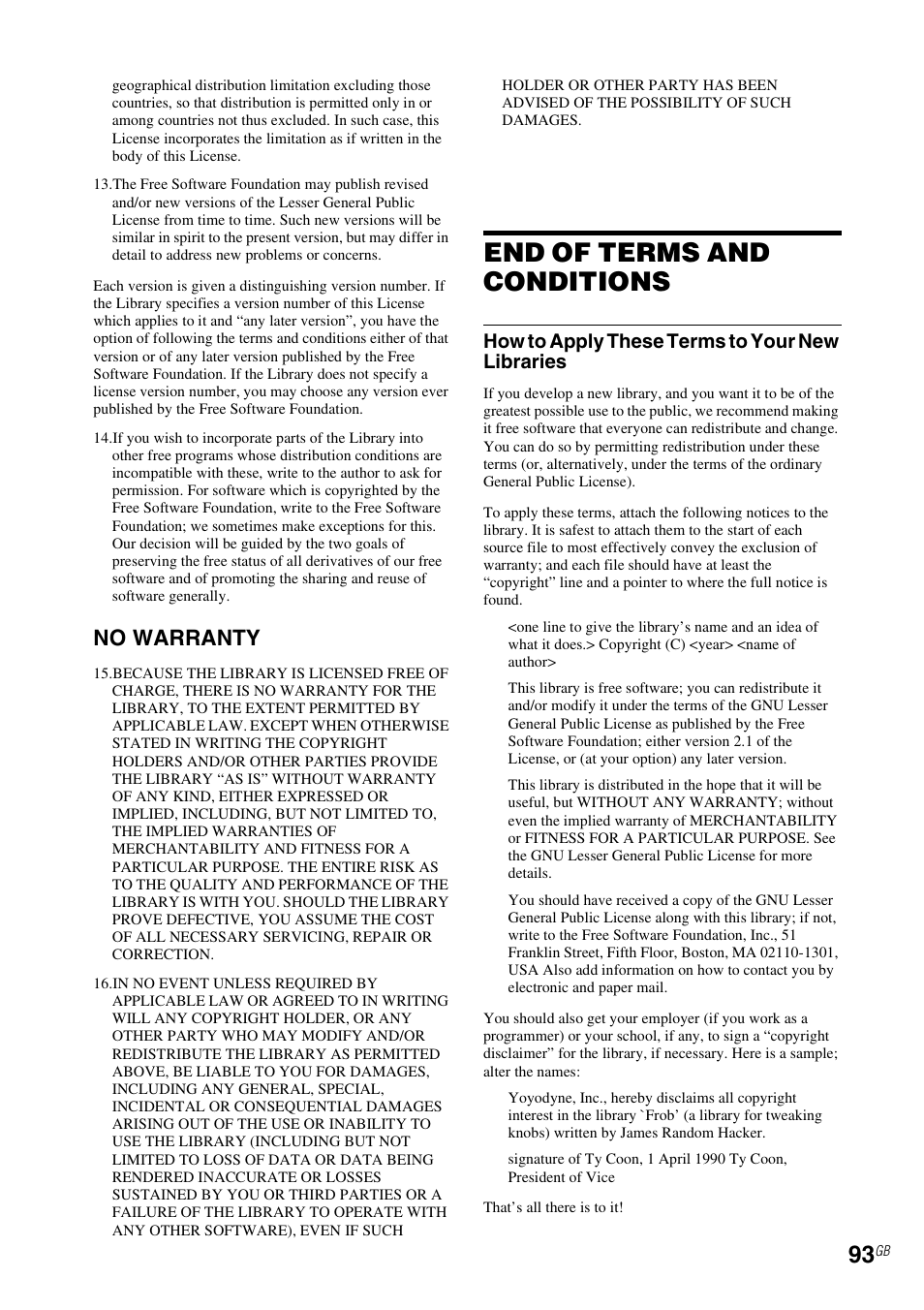 geographical distribution limitation excluding those countries, so that distribution is permitted only in or among countries not thus excluded. In such case, this License incorporates the limitation as if written in the body of this License.

13.The Free Software Foundation may publish revised and/or new versions of the Lesser General Public License from time to time. Such new versions will be similar in spirit to the present version, but may differ in detail to address new problems or concerns.

Each version is given a distinguishing version number. If the Library specifies a version number of this License which applies to it and “any later version”, you have the option of following the terms and conditions either of that version or of any later version published by the Free Software Foundation. If the Library does not specify a license version number, you may choose any version ever published by the Free Software Foundation.

14.If you wish to incorporate parts of the Library into other free programs whose distribution conditions are incompatible with these, write to the author to ask for permission. For software which is copyrighted by the Free Software Foundation, write to the Free Software Foundation; we sometimes make exceptions for this. Our decision will be guided by the two goals of preserving the free status of all derivatives of our free software and of promoting the sharing and reuse of software generally.

NO WARRANTY

15.BECAUSE THE LIBRARY IS LICENSED FREE OF CHARGE, THERE IS NO WARRANTY FOR THE LIBRARY, TO THE EXTENT PERMITTED BY APPLICABLE LAW. EXCEPT WHEN OTHERWISE STATED IN WRITING THE COPYRIGHT HOLDERS AND/OR OTHER PARTIES PROVIDE THE LIBRARY “AS IS” WITHOUT WARRANTY OF ANY KIND, EITHER EXPRESSED OR IMPLIED, INCLUDING, BUT NOT LIMITED TO, THE IMPLIED WARRANTIES OF MERCHANTABILITY AND FITNESS FOR A PARTICULAR PURPOSE. THE ENTIRE RISK AS TO THE QUALITY AND PERFORMANCE OF THE LIBRARY IS WITH YOU. SHOULD THE LIBRARY PROVE DEFECTIVE, YOU ASSUME THE COST OF ALL NECESSARY SERVICING, REPAIR OR CORRECTION.

16.IN NO EVENT UNLESS REQUIRED BY APPLICABLE LAW OR AGREED TO IN WRITING WILL ANY COPYRIGHT HOLDER, OR ANY OTHER PARTY WHO MAY MODIFY AND/OR REDISTRIBUTE THE LIBRARY AS PERMITTED ABOVE, BE LIABLE TO YOU FOR DAMAGES, INCLUDING ANY GENERAL, SPECIAL, INCIDENTAL OR CONSEQUENTIAL DAMAGES ARISING OUT OF THE USE OR INABILITY TO USE THE LIBRARY (INCLUDING BUT NOT LIMITED TO LOSS OF DATA OR DATA BEING RENDERED INACCURATE OR LOSSES SUSTAINED BY YOU OR THIRD PARTIES OR A FAILURE OF THE LIBRARY TO OPERATE WITH ANY OTHER SOFTWARE), EVEN IF SUCH HOLDER OR OTHER PARTY HAS BEEN ADVISED OF THE POSSIBILITY OF SUCH DAMAGES.

END OF TERMS AND CONDITIONS

How to Apply These Terms to Your New Libraries

If you develop a new library, and you want it to be of the greatest possible use to the public, we recommend making it free software that everyone can redistribute and change. You can do so by permitting redistribution under these terms (or, alternatively, under the terms of the ordinary General Public License).

To apply these terms, attach the following notices to the library. It is safest to attach them to the start of each source file to most effectively convey the exclusion of warranty; and each file should have at least the “copyright” line and a pointer to where the full notice is found.

<one line to give the library’s name and an idea of what it does.> Copyright (C) <year> <name of author>

This library is free software; you can redistribute it and/or modify it under the terms of the GNU Lesser General Public License as published by the Free Software Foundation; either version 2.1 of the License, or (at your option) any later version.

This library is distributed in the hope that it will be useful, but WITHOUT ANY WARRANTY; without even the implied warranty of MERCHANTABILITY or FITNESS FOR A PARTICULAR PURPOSE. See the GNU Lesser General Public License for more details.

You should have received a copy of the GNU Lesser General Public License along with this library; if not, write to the Free Software Foundation, Inc., 51 Franklin Street, Fifth Floor, Boston, MA 02110-1301, USA Also add information on how to contact you by electronic and paper mail.

You should also get your employer (if you work as a programmer) or your school, if any, to sign a “copyright disclaimer” for the library, if necessary. Here is a sample; alter the names:

Yoyodyne, Inc., hereby disclaims all copyright interest in the library `Frob’ (a library for tweaking knobs) written by James Random Hacker.

signature of Ty Coon, 1 April 1990 Ty Coon, President of Vice

That’s all there is to it!

93GB